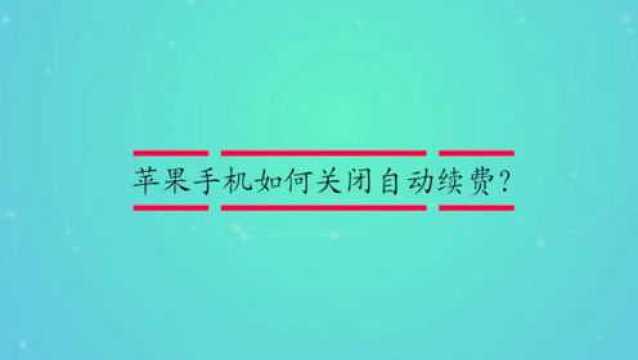 苹果手机如何关闭自动续费?